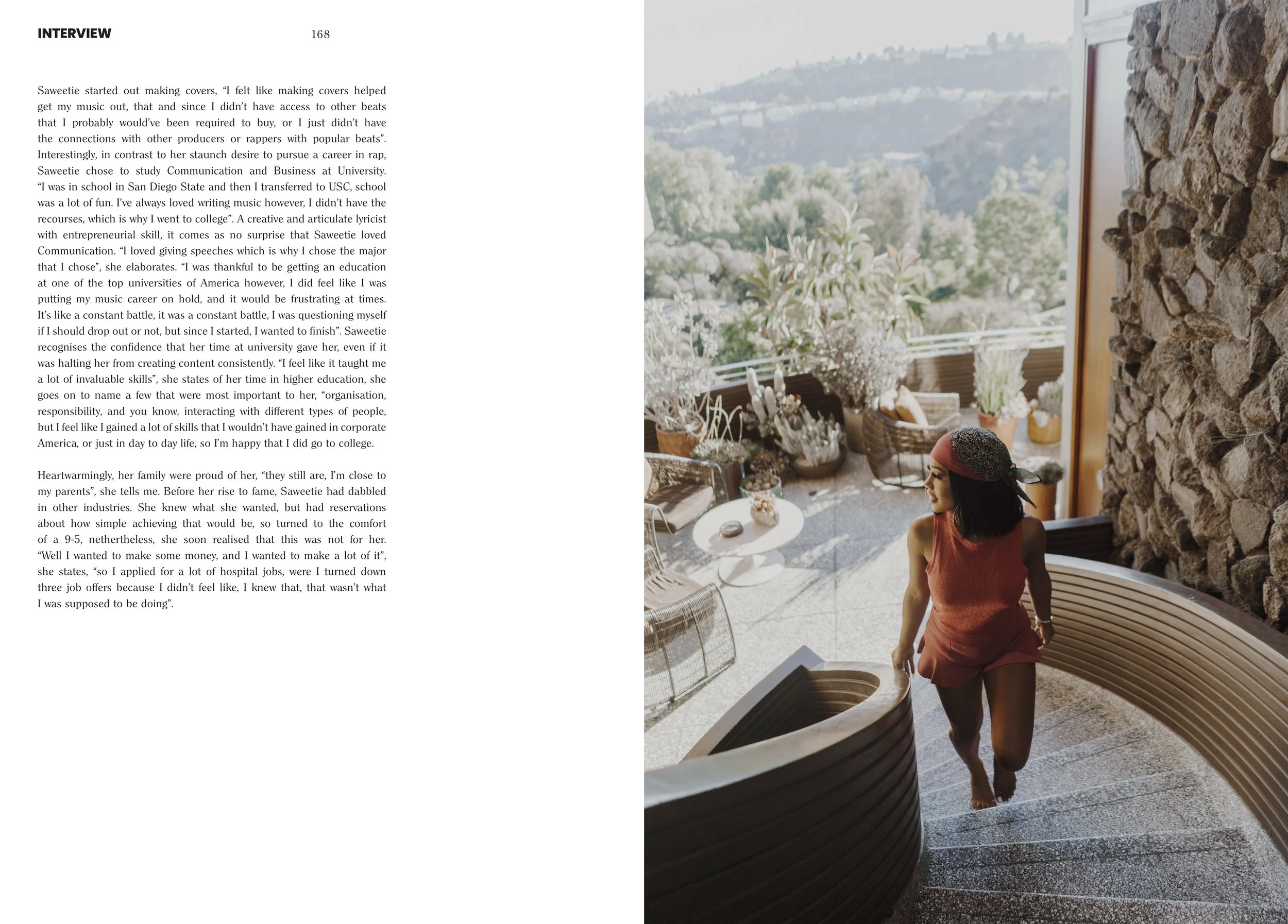 INTERVIEW 168

Saweetie started out making covers, "I felt like making covers helped get my music out, that and since I didn't have access to other beats that I probably would've been required to buy, or I just didn't have the connections with other producers or rappers with popular beats". Interestingly, in contrast to her staunch desire to pursue a career in rap, Saweetie chose to study Communication and Business at University. "I was in school in San Diego State and then I transferred to USC, school was a lot of fun. I've always loved writing music however, I didn't have the recourses, which is why I went to college". A creative and articulate lyricist with entrepreneurial skill, it comes as no surprise that Saweetie loved Communication. "I loved giving speeches which is why I chose the major that I chose", she elaborates. "I was thankful to be getting an education at one of the top universities of America however, I did feel like I was putting my music career on hold, and it would be frustrating at times. It's like a constant battle, it was a constant battle, I was questioning myself if I should drop out or not, but since I started, I wanted to finish". Saweetie recognises the confidence that her time at university gave her, even if it was halting her from creating content consistently. "I feel like it taught me a lot of invaluable skills", she states of her time in higher education, she goes on to name a few that were most important to her, "organisation, responsibility, and you know, interacting with different types of people, but I feel like I gained a lot of skills that I wouldn't have gained in corporate America, or just in day to day life, so I'm happy that I did go to college.

Heartwarmingly, her family were proud of her, "they still are, I'm close to my parents", she tells me. Before her rise to fame, Saweetie had dabbled in other industries. She knew what she wanted, but had reservations about how simple achieving that would be, so turned to the comfort of a 9-5, nethertheless, she soon realised that this was not for her. "Well I wanted to make some money, and I wanted to make a lot of it", she states, "so I applied for a lot of hospital jobs, were I turned down three job offers because I didn't feel like, I knew that, that wasn't what I was supposed to be doing".